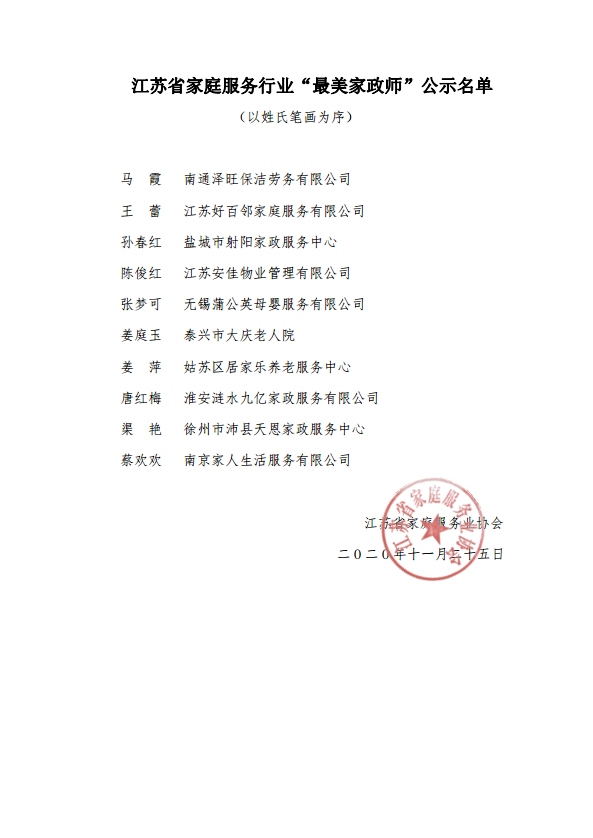 江苏省家庭服务行业“最美家政师”公示名单

（以姓氏笔画为序）

马　霞　南通泽旺保洁劳务有限公司

王　蕾　江苏好百邻家庭服务有限公司

孙春红　盐城市射阳家政服务中心

陈俊红　江苏安佳物业管理有限公司

张梦可　无锡蒲公英母婴服务有限公司

姜庭玉　泰兴市大庆老人院

姜　萍　姑苏区居家乐养老服务中心

唐红梅　淮安涟水九亿家政服务有限公司

渠　艳　徐州市沛县天恩家政服务中心

蔡欢欢　南京家人生活服务有限公司

江苏省家庭服务业协会

二〇二〇年十一月二十五日

江苏省家庭服务业协会